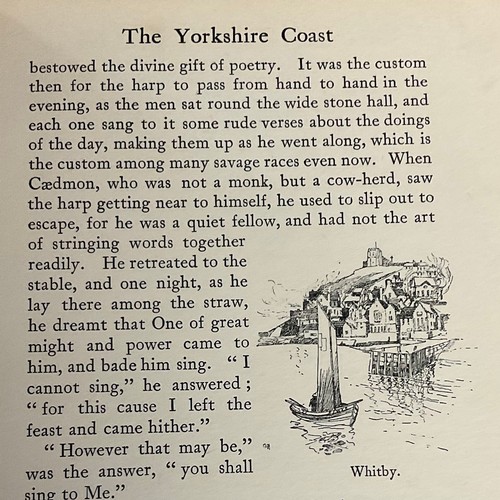 The Yorkshire Coast

bestowed the divine gift of poetry. It was the custom then for the harp to pass from hand to hand in the evening, as the men sat round the wide stone hall, and each one sang to it some rude verses about the doings of the day, making them up as he went along, which is the custom among many savage races even now. When Cædmon, who was not a monk, but a cow-herd, saw the harp getting near to himself, he used to slip out to escape, for he was a quiet fellow, and had not the art of stringing words together readily. He retreated to the stable, and one night, as he lay there among the straw, he dreamt that One of great might and power came to him, and bade him sing. "I cannot sing," he answered; "for this cause I left the feast and came hither."

"However that may be," was the answer, "you shall sing to Me."

Whitby.